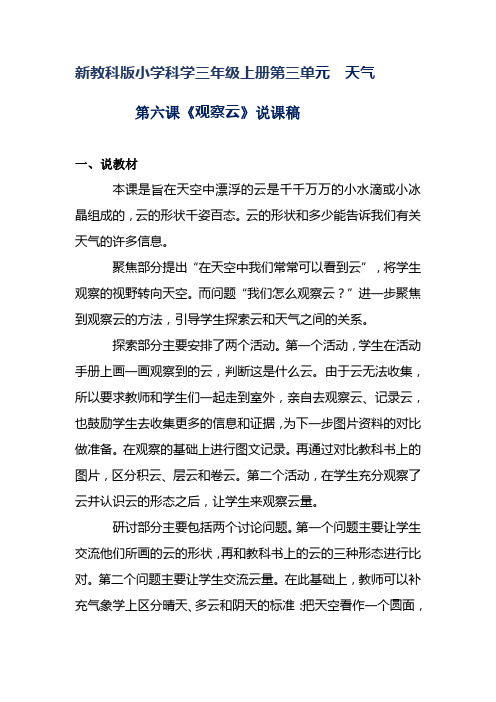 新教科版小学科学三年级上册第三单元　天气

第六课《观察云》说课稿

一、说教材

本课是旨在天空中漂浮的云是千千万万的小水滴或小冰晶组成的，云的形状千姿百态。云的形状和多少能告诉我们有关天气的许多信息。

聚焦部分提出“在天空中我们常常可以看到云”，将学生观察的视野转向天空。而问题“我们怎么观察云？”进一步聚焦到观察云的方法，引导学生探索云和天气之间的关系。

探索部分主要安排了两个活动。第一个活动，学生在活动手册上画一画观察到的云，判断这是什么云。由于云无法收集，所以要求教师和学生们一起走到室外，亲自去观察云、记录云，也鼓励学生去收集更多的信息和证据，为下一步图片资料的对比做准备。在观察的基础上进行图文记录。再通过对比教科书上的图片，区分积云、层云和卷云。第二个活动，在学生充分观察了云并认识云的形态之后，让学生来观察云量。

研讨部分主要包括两个讨论问题。第一个问题主要让学生交流他们所画的云的形状，再和教科书上的云的三种形态进行比对。第二个问题主要让学生交流云量。在此基础上，教师可以补充气象学上区分晴天、多云和阴天的标准：把天空看作一个圆面，